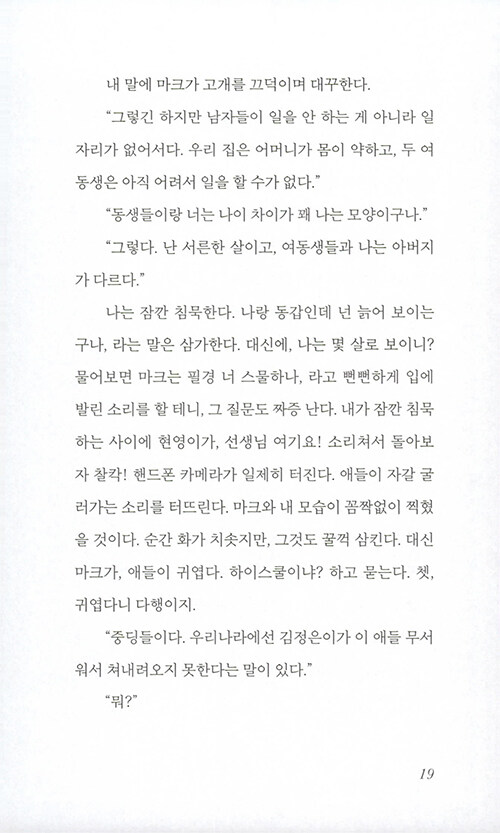 내 말에 마크가 고개를 끄덕이며 대꾸한다.

“그렇긴 하지만 남자들이 일을 안 하는 게 아니라 일자리가 없어서다. 우리 집은 어머니가 몸이 약하고, 두 여동생은 아직 어려서 일을 할 수가 없다.”

“동생들이랑 너는 나이 차이가 꽤 나는 모양이구나.”

“그렇다. 난 서른한 살이고, 여동생들과 나는 아버지가 다르다.”

나는 잠깐 침묵한다. 나랑 동갑인데 넌 늙어 보이는구나, 라는 말은 삼가한다. 대신에, 나는 몇 살로 보이니? 물어보면 마크는 필경 너 스물하나, 라고 뻔뻔하게 입에 발린 소리를 할 테니, 그 질문도 짜증 난다. 내가 잠깐 침묵하는 사이에 현영이가, 선생님 여기요! 소리쳐서 돌아보자 찰칵! 핸드폰 카메라가 일제히 터진다. 애들이 자갈 굴러가는 소리를 터뜨린다. 마크와 내 모습이 꼼짝없이 찍혔을 것이다. 순간 화가 치솟지만, 그것도 꿀꺽 삼킨다. 대신 마크가, 애들이 귀엽다. 하이스쿨이냐? 하고 묻는다. 쳇, 귀엽다니 다행이지.

“중딩들이다. 우리나라에선 김정은이가 이 애들 무서워서 쳐내려오지 못한다는 말이 있다.”

“뭐?”

19